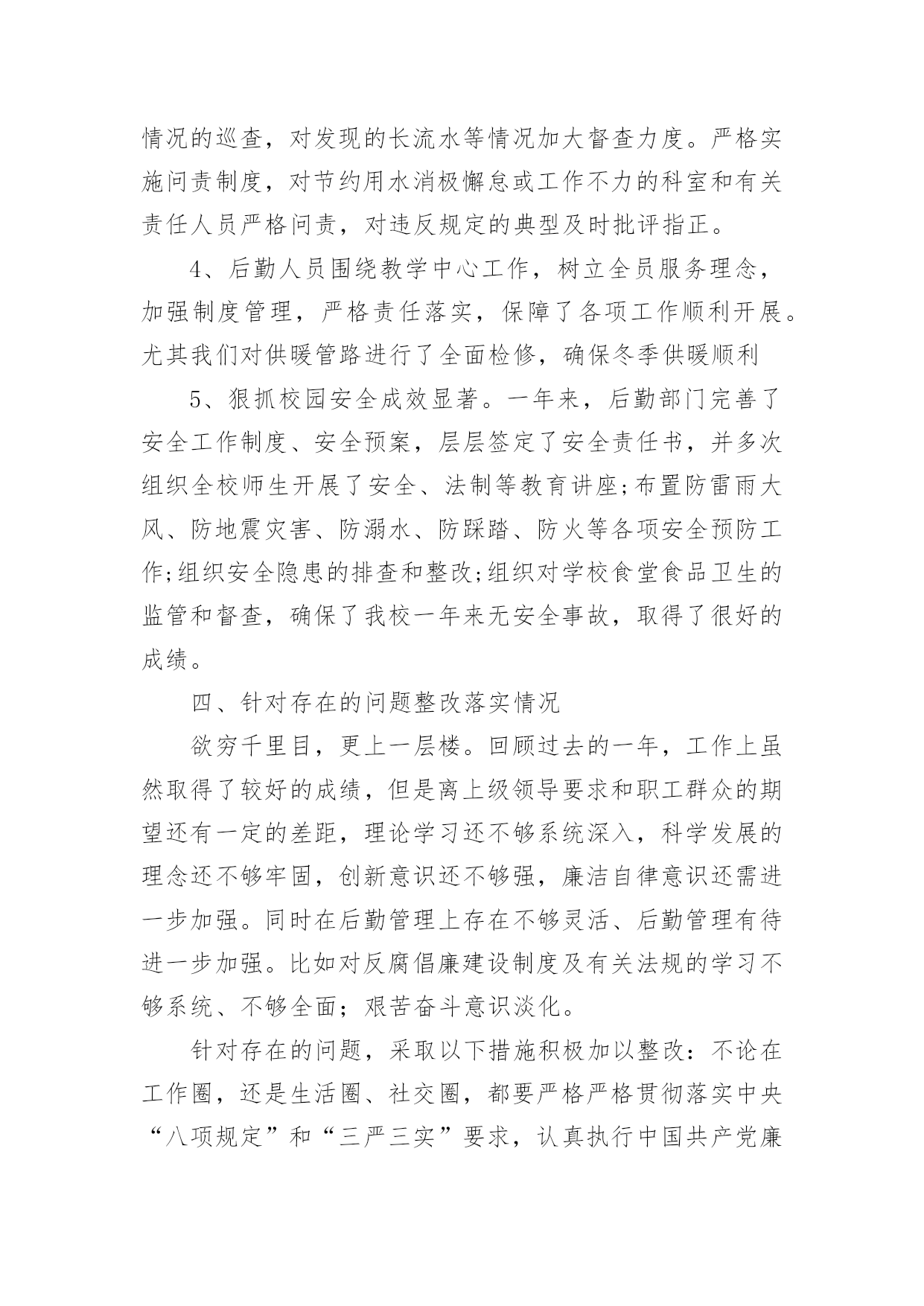 情况的巡查，对发现的长流水等情况加大督查力度。严格实施问责制度，对节约用水消极懈怠或工作不力的科室和有关责任人员严格问责，对违反规定的典型及时批评指正。

4、后勤人员围绕教学中心工作，树立全员服务理念，加强制度管理，严格责任落实，保障了各项工作顺利开展。尤其我们对供暖管路进行了全面检修，确保冬季供暖顺利

5、狠抓校园安全成效显著。一年来，后勤部门完善了安全工作制度、安全预案，层层签定了安全责任书，并多次组织全校师生开展了安全、法制等教育讲座;布置防雷雨大风、防地震灾害、防溺水、防踩踏、防火等各项安全预防工作;组织安全隐患的排查和整改;组织对学校食堂食品卫生的监管和督查，确保了我校一年来无安全事故，取得了很好的成绩。

四、针对存在的问题整改落实情况

欲穷千里目，更上一层楼。回顾过去的一年，工作上虽然取得了较好的成绩，但是离上级领导要求和职工群众的期望还有一定的差距，理论学习还不够系统深入，科学发展的理念还不够牢固，创新意识还不够强，廉洁自律意识还需进一步加强。同时在后勤管理上存在不够灵活、后勤管理有待进一步加强。比如对反腐倡廉建设制度及有关法规的学习不够系统、不够全面；艰苦奋斗意识淡化。

针对存在的问题，采取以下措施积极加以整改：不论在工作圈，还是生活圈、社交圈，都要严格严格贯彻落实中央“八项规定”和“三严三实”要求，认真执行中国共产党廉